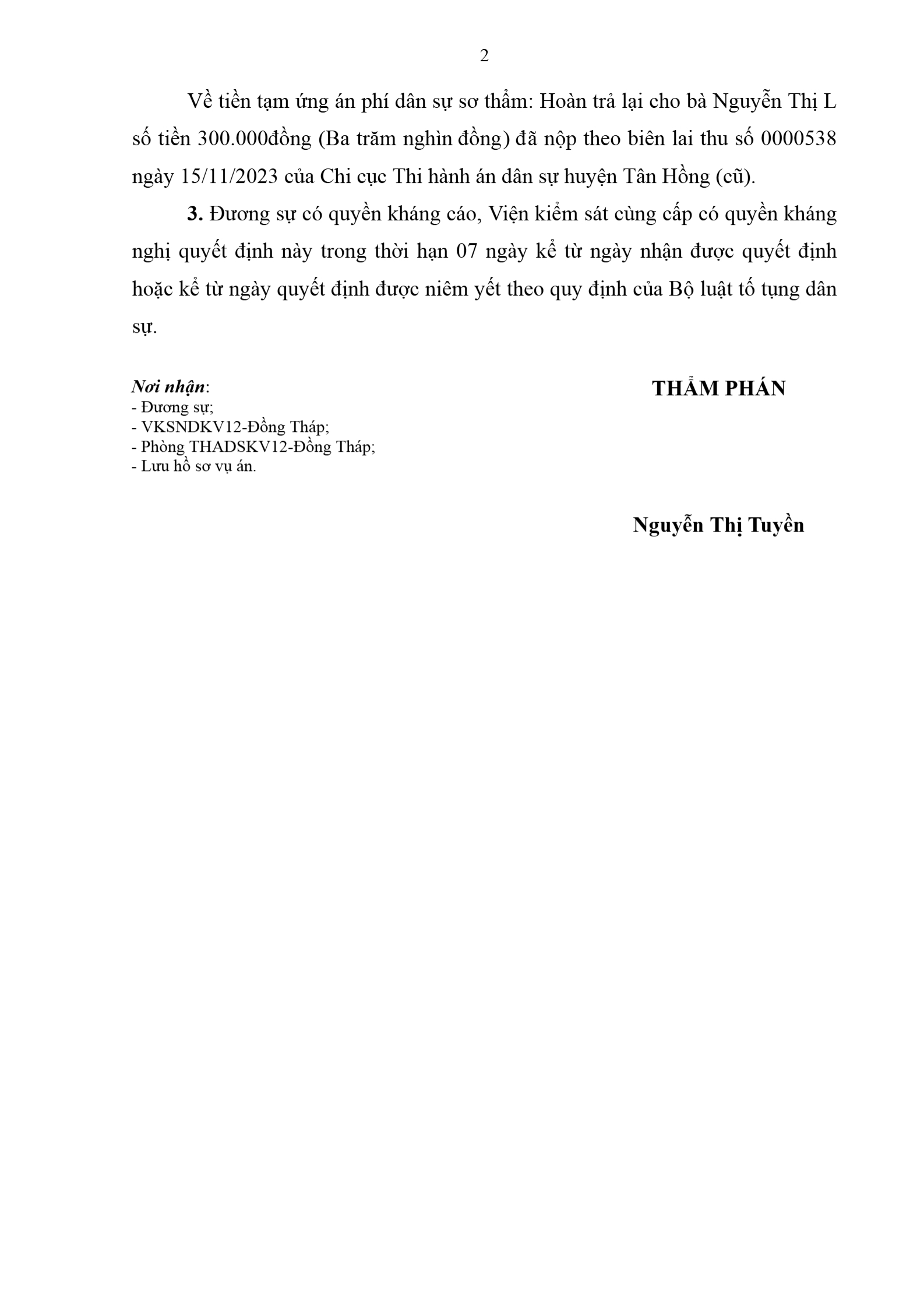 2

Về tiền tạm ứng án phí dân sự sơ thẩm: Hoàn trả lại cho bà Nguyễn Thị L số tiền 300.000đồng (Ba trăm nghìn đồng) đã nộp theo biên lai thu số 0000538 ngày 15/11/2023 của Chi cục Thi hành án dân sự huyện Tân Hồng (cũ).

3. Đương sự có quyền kháng cáo, Viện kiểm sát cùng cấp có quyền kháng nghị quyết định này trong thời hạn 07 ngày kể từ ngày nhận được quyết định hoặc kể từ ngày quyết định được niêm yết theo quy định của Bộ luật tố tụng dân sự.

Nơi nhận:
- Đương sự;
- VKSNDKV12-Đồng Tháp;
- Phòng THADSKV12-Đồng Tháp;
- Lưu hồ sơ vụ án.

THẨM PHÁN

Nguyễn Thị Tuyền